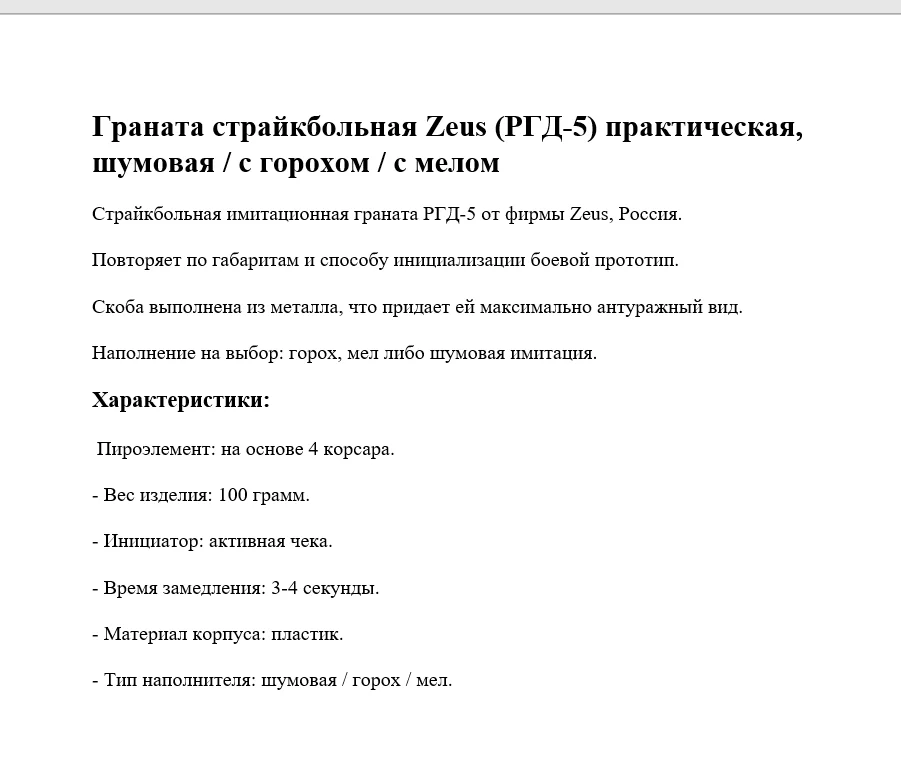 Граната страйкбольная Zeus (РГД-5) практическая, шумовая / с горохом / с мелом

Страйкбольная имитационная граната РГД-5 от фирмы Zeus, Россия.

Повторяет по габаритам и способу инициализации боевой прототип.

Скоба выполнена из металла, что придает ей максимально антуражный вид.

Наполнение на выбор: горох, мел либо шумовая имитация.

Характеристики:

Пироэлемент: на основе 4 корсара.

- Вес изделия: 100 грамм.

- Инициатор: активная чека.

- Время замедления: 3-4 секунды.

- Материал корпуса: пластик.

- Тип наполнителя: шумовая / горох / мел.